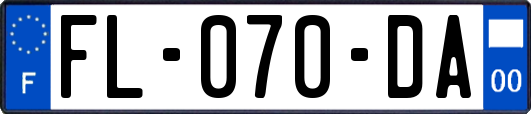 F

FL-070-DA

00